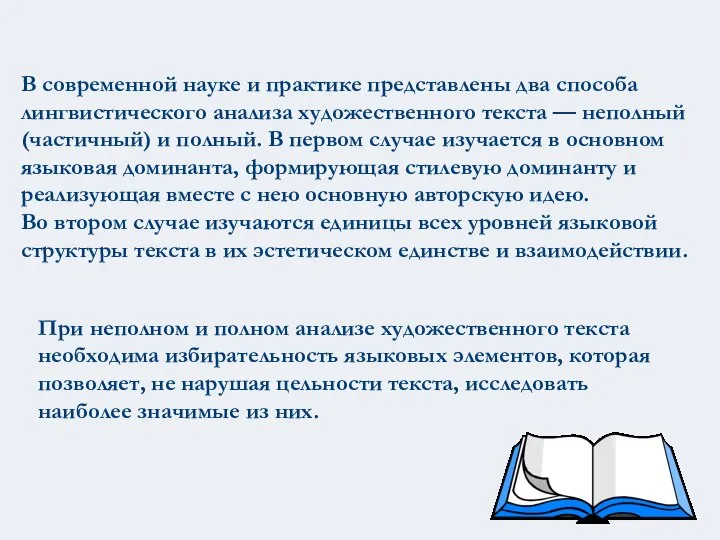 В современной науке и практике представлены два способа лингвистического анализа художественного текста — неполный (частичный) и полный. В первом случае изучается в основном языковая доминанта, формирующая стилевую доминанту и реализующая вместе с нею основную авторскую идею.
Во втором случае изучаются единицы всех уровней языковой структуры текста в их эстетическом единстве и взаимодействии.

При неполном и полном анализе художественного текста необходима избирательность языковых элементов, которая позволяет, не нарушая цельности текста, исследовать наиболее значимые из них.